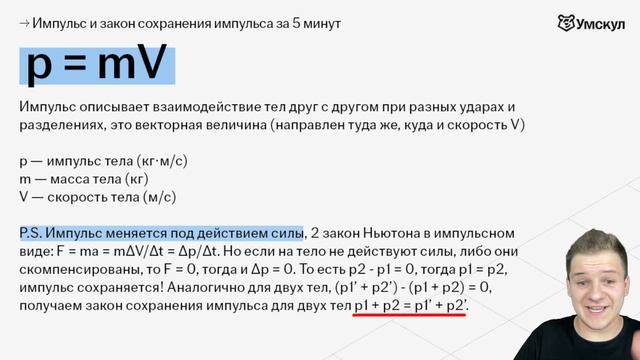 → Импульс и закон сохранения импульса за 5 минут

Умскул

$p = mV$

Импульс описывает взаимодействие тел друг с другом при разных ударах и разделениях, это векторная величина (направлен туда же, куда и скорость V)

p — импульс тела (кг·м/с)
m — масса тела (кг)
V — скорость тела (м/с)

P.S. Импульс меняется под действием силы, 2 закон Ньютона в импульсном виде: $F = ma = m\Delta V/\Delta t = \Delta p/\Delta t$. Но если на тело не действуют силы, либо они скомпенсированы, то $F = 0$, тогда и $\Delta p = 0$. То есть $p2 - p1 = 0$, тогда $p1 = p2$, импульс сохраняется! Аналогично для двух тел, $(p1' + p2') - (p1 + p2) = 0$, получаем закон сохранения импульса для двух тел $p1 + p2 = p1' + p2'$.